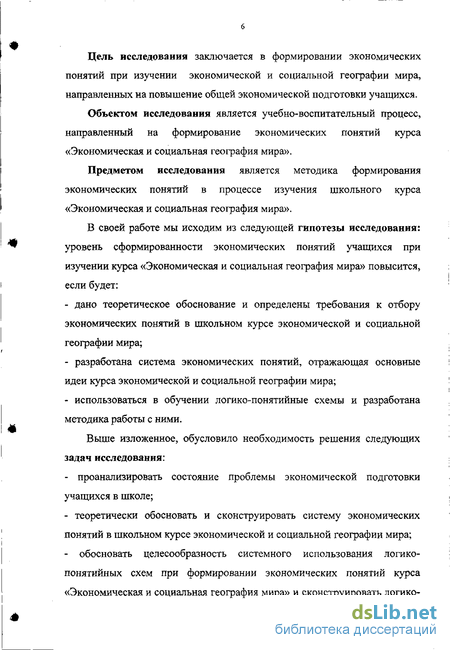 6

**Цель исследования** заключается в формировании экономических понятий при изучении экономической и социальной географии мира, направленных на повышение общей экономической подготовки учащихся.

**Объектом исследования** является учебно-воспитательный процесс, направленный на формирование экономических понятий курса «Экономическая и социальная география мира».

**Предметом исследования** является методика формирования экономических понятий в процессе изучения школьного курса «Экономическая и социальная география мира».

В своей работе мы исходим из следующей **гипотезы исследования:** уровень сформированности экономических понятий учащихся при изучении курса «Экономическая и социальная география мира» повысится, если будет:

- дано теоретическое обоснование и определены требования к отбору экономических понятий в школьном курсе экономической и социальной географии мира;

- разработана система экономических понятий, отражающая основные идеи курса экономической и социальной географии мира;

- использоваться в обучении логико-понятийные схемы и разработана методика работы с ними.

Выше изложенное, обусловило необходимость решения следующих **задач исследования**:

- проанализировать состояние проблемы экономической подготовки учащихся в школе;

- теоретически обосновать и сконструировать систему экономических понятий в школьном курсе экономической и социальной географии мира;

- обосновать целесообразность системного использования логико-понятийных схем при формировании экономических понятий курса «Экономическая и социальная география мира» и сконструировать логико-

dsLib.net
библиотека диссертаций